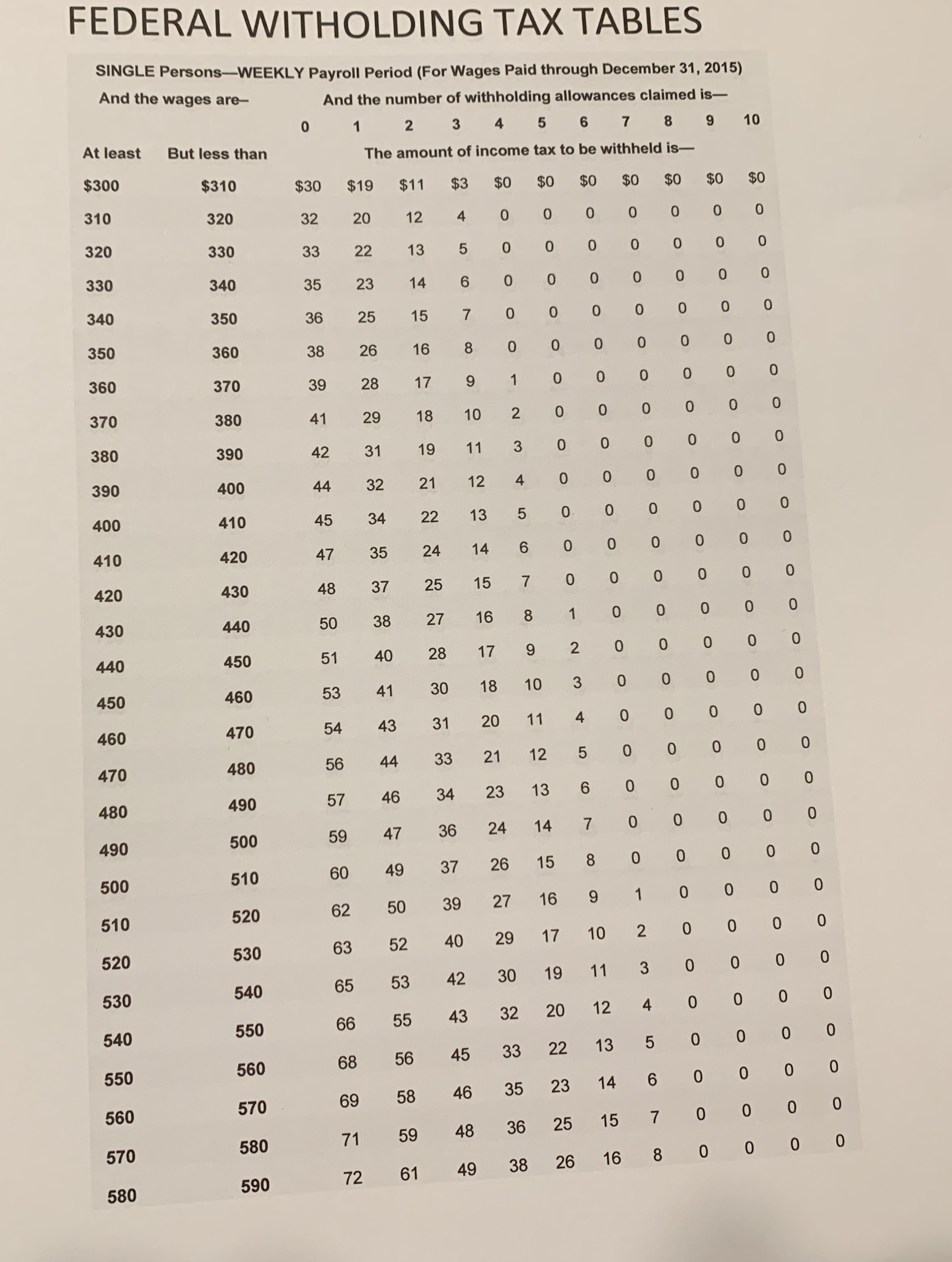 FEDERAL WITHOLDING TAX TABLES

SINGLE Persons—WEEKLY Payroll Period (For Wages Paid through December 31, 2015)

And the wages are– And the number of withholding allowances claimed is—

The amount of income tax to be withheld is—

| At least | But less than | 0 | 1 | 2 | 3 | 4 | 5 | 6 | 7 | 8 | 9 | 10 |
|---|---|---|---|---|---|---|---|---|---|---|---|---|
| $300 | $310 | $30 | $19 | $11 | $3 | $0 | $0 | $0 | $0 | $0 | $0 | $0 |
| 310 | 320 | 32 | 20 | 12 | 4 | 0 | 0 | 0 | 0 | 0 | 0 | 0 |
| 320 | 330 | 33 | 22 | 13 | 5 | 0 | 0 | 0 | 0 | 0 | 0 | 0 |
| 330 | 340 | 35 | 23 | 14 | 6 | 0 | 0 | 0 | 0 | 0 | 0 | 0 |
| 340 | 350 | 36 | 25 | 15 | 7 | 0 | 0 | 0 | 0 | 0 | 0 | 0 |
| 350 | 360 | 38 | 26 | 16 | 8 | 0 | 0 | 0 | 0 | 0 | 0 | 0 |
| 360 | 370 | 39 | 28 | 17 | 9 | 1 | 0 | 0 | 0 | 0 | 0 | 0 |
| 370 | 380 | 41 | 29 | 18 | 10 | 2 | 0 | 0 | 0 | 0 | 0 | 0 |
| 380 | 390 | 42 | 31 | 19 | 11 | 3 | 0 | 0 | 0 | 0 | 0 | 0 |
| 390 | 400 | 44 | 32 | 21 | 12 | 4 | 0 | 0 | 0 | 0 | 0 | 0 |
| 400 | 410 | 45 | 34 | 22 | 13 | 5 | 0 | 0 | 0 | 0 | 0 | 0 |
| 410 | 420 | 47 | 35 | 24 | 14 | 6 | 0 | 0 | 0 | 0 | 0 | 0 |
| 420 | 430 | 48 | 37 | 25 | 15 | 7 | 0 | 0 | 0 | 0 | 0 | 0 |
| 430 | 440 | 50 | 38 | 27 | 16 | 8 | 1 | 0 | 0 | 0 | 0 | 0 |
| 440 | 450 | 51 | 40 | 28 | 17 | 9 | 2 | 0 | 0 | 0 | 0 | 0 |
| 450 | 460 | 53 | 41 | 30 | 18 | 10 | 3 | 0 | 0 | 0 | 0 | 0 |
| 460 | 470 | 54 | 43 | 31 | 20 | 11 | 4 | 0 | 0 | 0 | 0 | 0 |
| 470 | 480 | 56 | 44 | 33 | 21 | 12 | 5 | 0 | 0 | 0 | 0 | 0 |
| 480 | 490 | 57 | 46 | 34 | 23 | 13 | 6 | 0 | 0 | 0 | 0 | 0 |
| 490 | 500 | 59 | 47 | 36 | 24 | 14 | 7 | 0 | 0 | 0 | 0 | 0 |
| 500 | 510 | 60 | 49 | 37 | 26 | 15 | 8 | 0 | 0 | 0 | 0 | 0 |
| 510 | 520 | 62 | 50 | 39 | 27 | 16 | 9 | 1 | 0 | 0 | 0 | 0 |
| 520 | 530 | 63 | 52 | 40 | 29 | 17 | 10 | 2 | 0 | 0 | 0 | 0 |
| 530 | 540 | 65 | 53 | 42 | 30 | 19 | 11 | 3 | 0 | 0 | 0 | 0 |
| 540 | 550 | 66 | 55 | 43 | 32 | 20 | 12 | 4 | 0 | 0 | 0 | 0 |
| 550 | 560 | 68 | 56 | 45 | 33 | 22 | 13 | 5 | 0 | 0 | 0 | 0 |
| 560 | 570 | 69 | 58 | 46 | 35 | 23 | 14 | 6 | 0 | 0 | 0 | 0 |
| 570 | 580 | 71 | 59 | 48 | 36 | 25 | 15 | 7 | 0 | 0 | 0 | 0 |
| 580 | 590 | 72 | 61 | 49 | 38 | 26 | 16 | 8 | 0 | 0 | 0 | 0 |